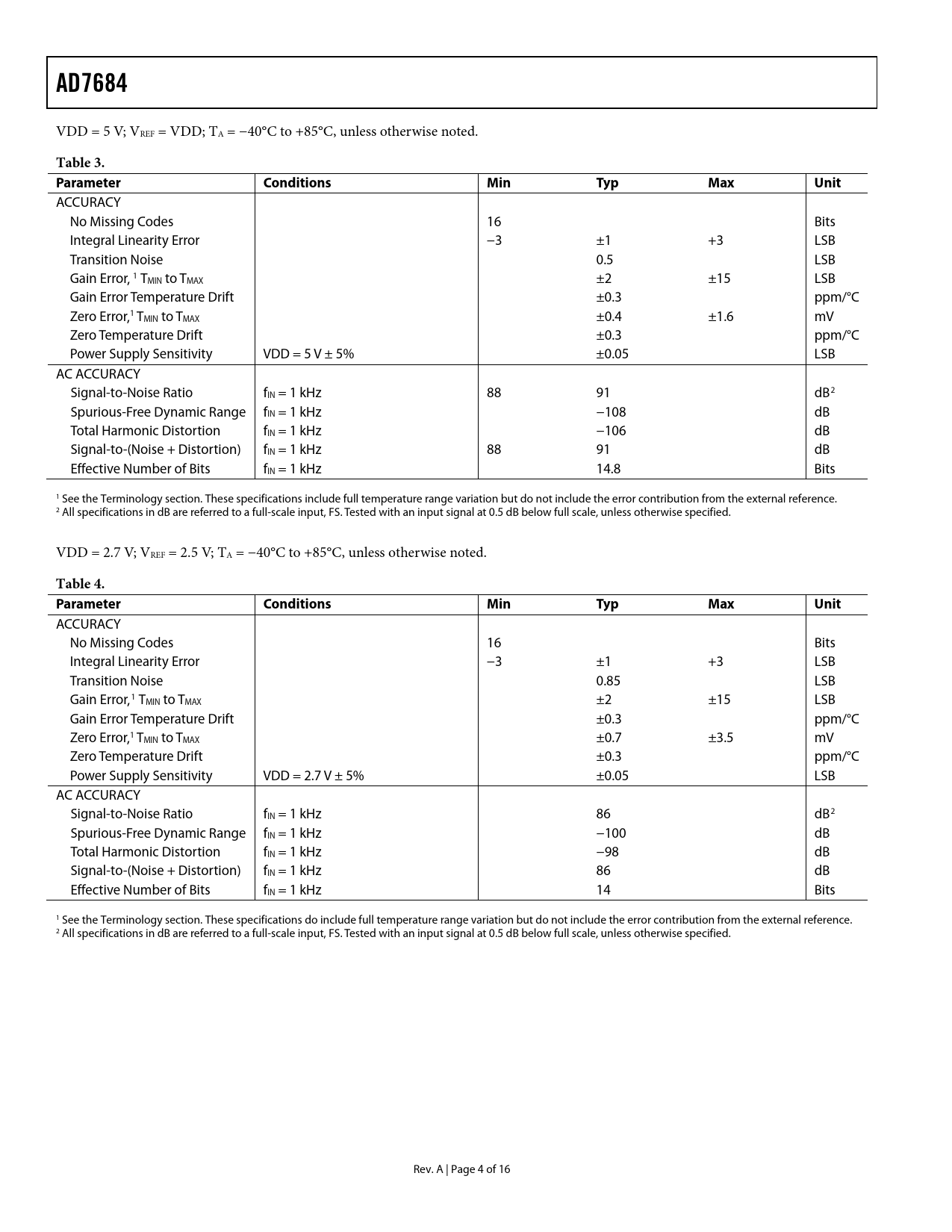 AD7684

VDD = 5 V; $V_{REF}$ = VDD; $T_A$ = −40°C to +85°C, unless otherwise noted.

Table 3.

| Parameter | Conditions | Min | Typ | Max | Unit |
|---|---|---|---|---|---|
| ACCURACY | | | | | |
| No Missing Codes | | 16 | | | Bits |
| Integral Linearity Error | | −3 | ±1 | +3 | LSB |
| Transition Noise | | | 0.5 | | LSB |
| Gain Error, $^1$ $T_{MIN}$ to $T_{MAX}$ | | | ±2 | ±15 | LSB |
| Gain Error Temperature Drift | | | ±0.3 | | ppm/°C |
| Zero Error,$^1$ $T_{MIN}$ to $T_{MAX}$ | | | ±0.4 | ±1.6 | mV |
| Zero Temperature Drift | | | ±0.3 | | ppm/°C |
| Power Supply Sensitivity | VDD = 5 V ± 5% | | ±0.05 | | LSB |
| AC ACCURACY | | | | | |
| Signal-to-Noise Ratio | $f_{IN}$ = 1 kHz | 88 | 91 | | dB$^2$ |
| Spurious-Free Dynamic Range | $f_{IN}$ = 1 kHz | | −108 | | dB |
| Total Harmonic Distortion | $f_{IN}$ = 1 kHz | | −106 | | dB |
| Signal-to-(Noise + Distortion) | $f_{IN}$ = 1 kHz | 88 | 91 | | dB |
| Effective Number of Bits | $f_{IN}$ = 1 kHz | | 14.8 | | Bits |

$^1$ See the Terminology section. These specifications include full temperature range variation but do not include the error contribution from the external reference.
$^2$ All specifications in dB are referred to a full-scale input, FS. Tested with an input signal at 0.5 dB below full scale, unless otherwise specified.

VDD = 2.7 V; $V_{REF}$ = 2.5 V; $T_A$ = −40°C to +85°C, unless otherwise noted.

Table 4.

| Parameter | Conditions | Min | Typ | Max | Unit |
|---|---|---|---|---|---|
| ACCURACY | | | | | |
| No Missing Codes | | 16 | | | Bits |
| Integral Linearity Error | | −3 | ±1 | +3 | LSB |
| Transition Noise | | | 0.85 | | LSB |
| Gain Error,$^1$ $T_{MIN}$ to $T_{MAX}$ | | | ±2 | ±15 | LSB |
| Gain Error Temperature Drift | | | ±0.3 | | ppm/°C |
| Zero Error,$^1$ $T_{MIN}$ to $T_{MAX}$ | | | ±0.7 | ±3.5 | mV |
| Zero Temperature Drift | | | ±0.3 | | ppm/°C |
| Power Supply Sensitivity | VDD = 2.7 V ± 5% | | ±0.05 | | LSB |
| AC ACCURACY | | | | | |
| Signal-to-Noise Ratio | $f_{IN}$ = 1 kHz | | 86 | | dB$^2$ |
| Spurious-Free Dynamic Range | $f_{IN}$ = 1 kHz | | −100 | | dB |
| Total Harmonic Distortion | $f_{IN}$ = 1 kHz | | −98 | | dB |
| Signal-to-(Noise + Distortion) | $f_{IN}$ = 1 kHz | | 86 | | dB |
| Effective Number of Bits | $f_{IN}$ = 1 kHz | | 14 | | Bits |

$^1$ See the Terminology section. These specifications do include full temperature range variation but do not include the error contribution from the external reference.
$^2$ All specifications in dB are referred to a full-scale input, FS. Tested with an input signal at 0.5 dB below full scale, unless otherwise specified.

Rev. A | Page 4 of 16